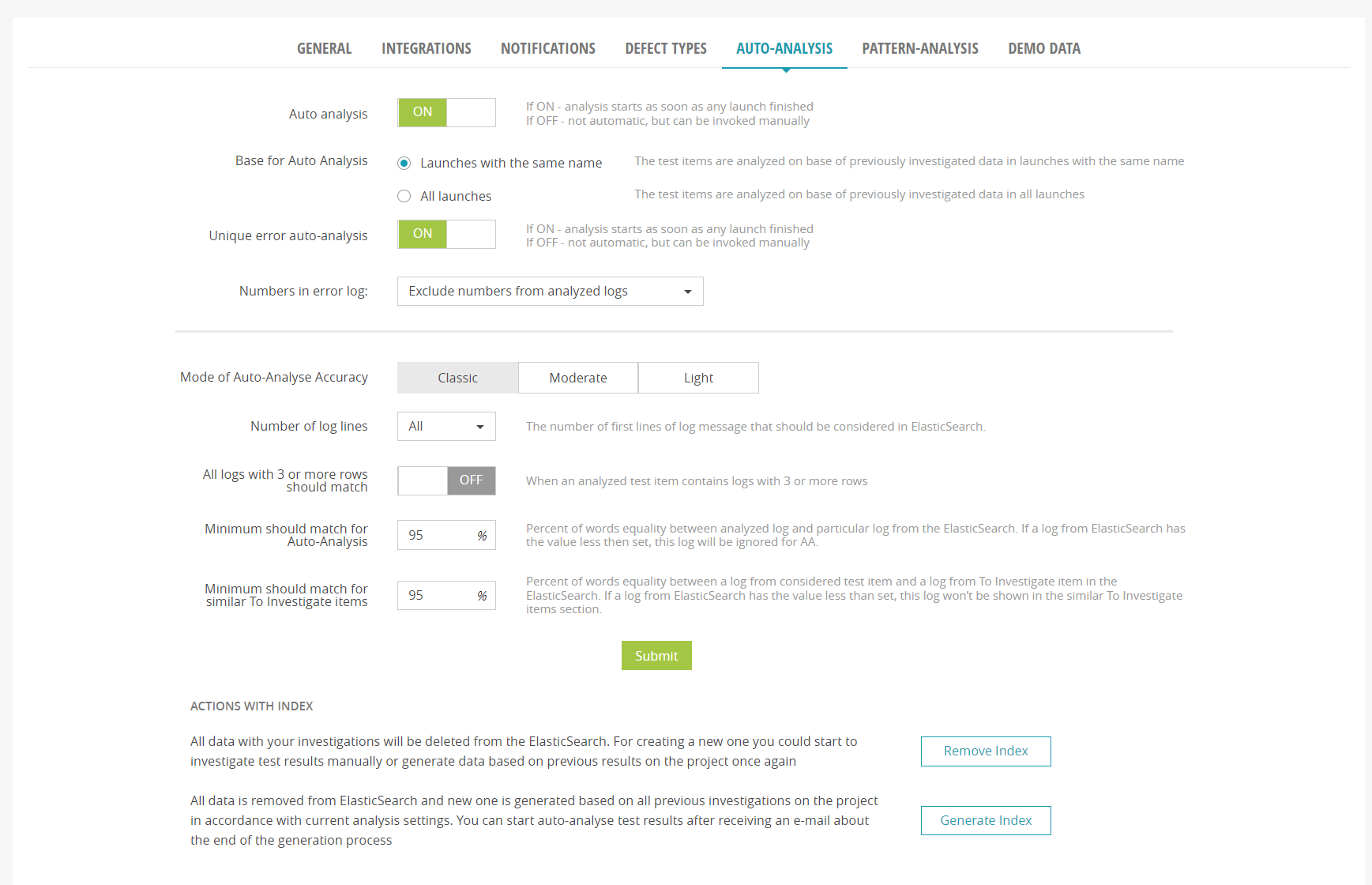 GENERAL INTEGRATIONS NOTIFICATIONS DEFECT TYPES AUTO-ANALYSIS PATTERN-ANALYSIS DEMO DATA

Auto analysis
ON
If ON - analysis starts as soon as any launch finished
If OFF - not automatic, but can be invoked manually

Base for Auto Analysis
Launches with the same name
The test items are analyzed on base of previously investigated data in launches with the same name
All launches
The test items are analyzed on base of previously investigated data in all launches

Unique error auto-analysis
ON
If ON - analysis starts as soon as any launch finished
If OFF - not automatic, but can be invoked manually

Numbers in error log:
Exclude numbers from analyzed logs

Mode of Auto-Analyse Accuracy
Classic Moderate Light

Number of log lines
All
The number of first lines of log message that should be considered in ElasticSearch.

All logs with 3 or more rows should match
OFF
When an analyzed test item contains logs with 3 or more rows

Minimum should match for Auto-Analysis
95 %
Percent of words equality between analyzed log and particular log from the ElasticSearch. If a log from ElasticSearch has the value less then set, this log will be ignored for AA.

Minimum should match for similar To Investigate items
95 %
Percent of words equality between a log from considered test item and a log from To Investigate item in the ElasticSearch. If a log from ElasticSearch has the value less than set, this log won't be shown in the similar To Investigate items section.

Submit

ACTIONS WITH INDEX

All data with your investigations will be deleted from the ElasticSearch. For creating a new one you could start to investigate test results manually or generate data based on previous results on the project once again
Remove Index

All data is removed from ElasticSearch and new one is generated based on all previous investigations on the project in accordance with current analysis settings. You can start auto-analyse test results after receiving an e-mail about the end of the generation process
Generate Index